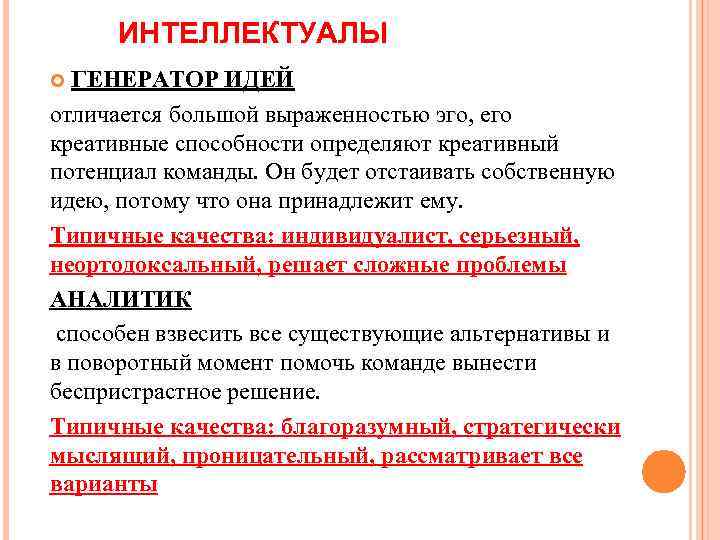 ИНТЕЛЛЕКТУАЛЫ

ГЕНЕРАТОР ИДЕЙ

отличается большой выраженностью эго, его креативные способности определяют креативный потенциал команды. Он будет отстаивать собственную идею, потому что она принадлежит ему.

Типичные качества: индивидуалист, серьезный, неортодоксальный, решает сложные проблемы

АНАЛИТИК

способен взвесить все существующие альтернативы и в поворотный момент помочь команде вынести беспристрастное решение.

Типичные качества: благоразумный, стратегически мыслящий, проницательный, рассматривает все варианты